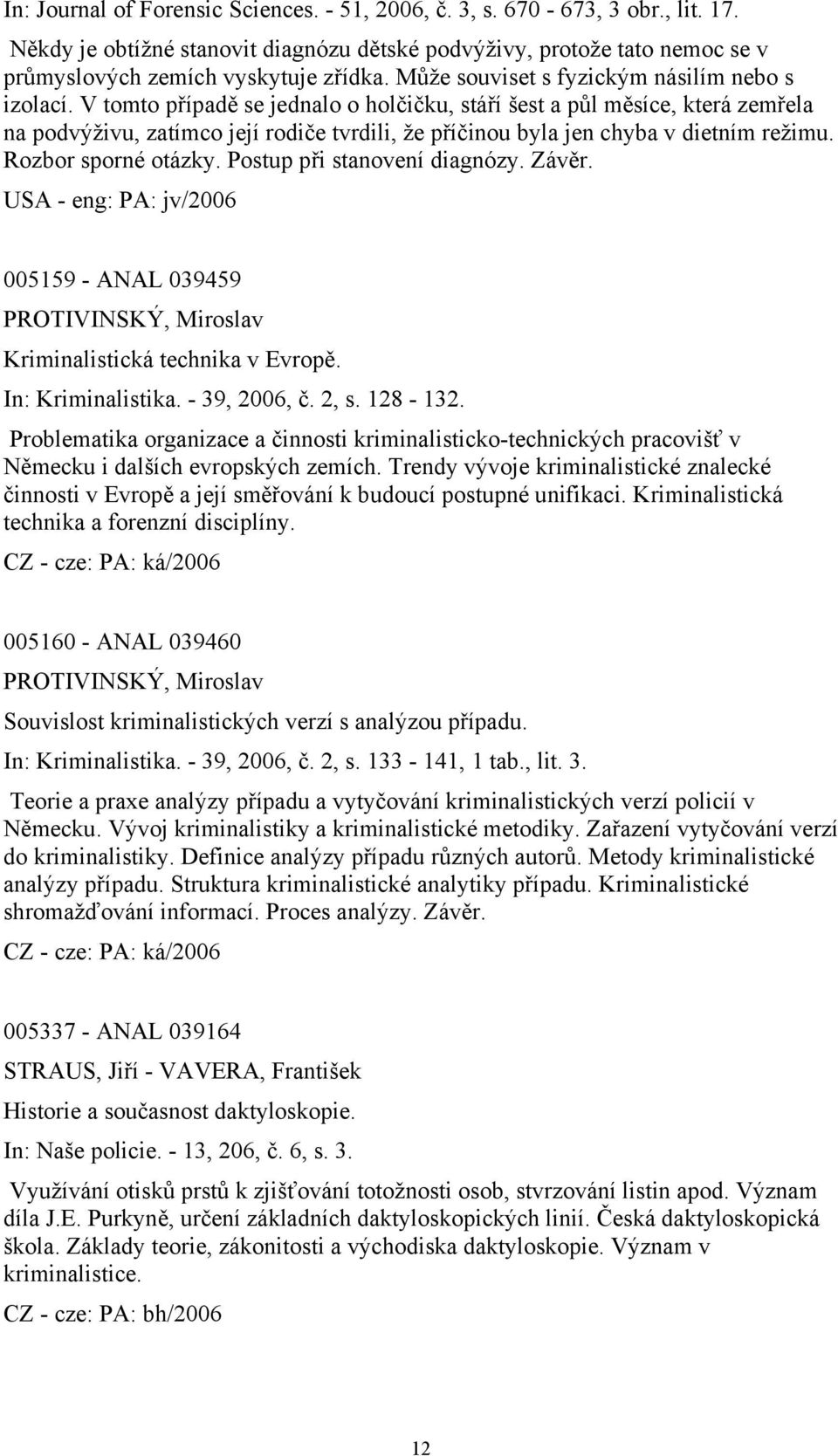 In: Journal of Forensic Sciences. - 51, 2006, č. 3, s. 670 - 673, 3 obr., lit. 17.

Někdy je obtížné stanovit diagnózu dětské podvýživy, protože tato nemoc se v průmyslových zemích vyskytuje zřídka. Může souviset s fyzickým násilím nebo s izolací. V tomto případě se jednalo o holčičku, stáří šest a půl měsíce, která zemřela na podvýživu, zatímco její rodiče tvrdili, že příčinou byla jen chyba v dietním režimu. Rozbor sporné otázky. Postup při stanovení diagnózy. Závěr.

USA - eng: PA: jv/2006

005159 - ANAL 039459

PROTIVINSKÝ, Miroslav

Kriminalistická technika v Evropě.

In: Kriminalistika. - 39, 2006, č. 2, s. 128 - 132.

Problematika organizace a činnosti kriminalisticko-technických pracovišť v Německu i dalších evropských zemích. Trendy vývoje kriminalistické znalecké činnosti v Evropě a její směřování k budoucí postupné unifikaci. Kriminalistická technika a forenzní disciplíny.

CZ - cze: PA: ká/2006

005160 - ANAL 039460

PROTIVINSKÝ, Miroslav

Souvislost kriminalistických verzí s analýzou případu.

In: Kriminalistika. - 39, 2006, č. 2, s. 133 - 141, 1 tab., lit. 3.

Teorie a praxe analýzy případu a vytyčování kriminalistických verzí policií v Německu. Vývoj kriminalistiky a kriminalistické metodiky. Zařazení vytyčování verzí do kriminalistiky. Definice analýzy případu různých autorů. Metody kriminalistické analýzy případu. Struktura kriminalistické analytiky případu. Kriminalistické shromažďování informací. Proces analýzy. Závěr.

CZ - cze: PA: ká/2006

005337 - ANAL 039164

STRAUS, Jiří - VAVERA, František

Historie a současnost daktyloskopie.

In: Naše policie. - 13, 206, č. 6, s. 3.

Využívání otisků prstů k zjišťování totožnosti osob, stvrzování listin apod. Význam díla J.E. Purkyně, určení základních daktyloskopických linií. Česká daktyloskopická škola. Základy teorie, zákonitosti a východiska daktyloskopie. Význam v kriminalistice.

CZ - cze: PA: bh/2006

12